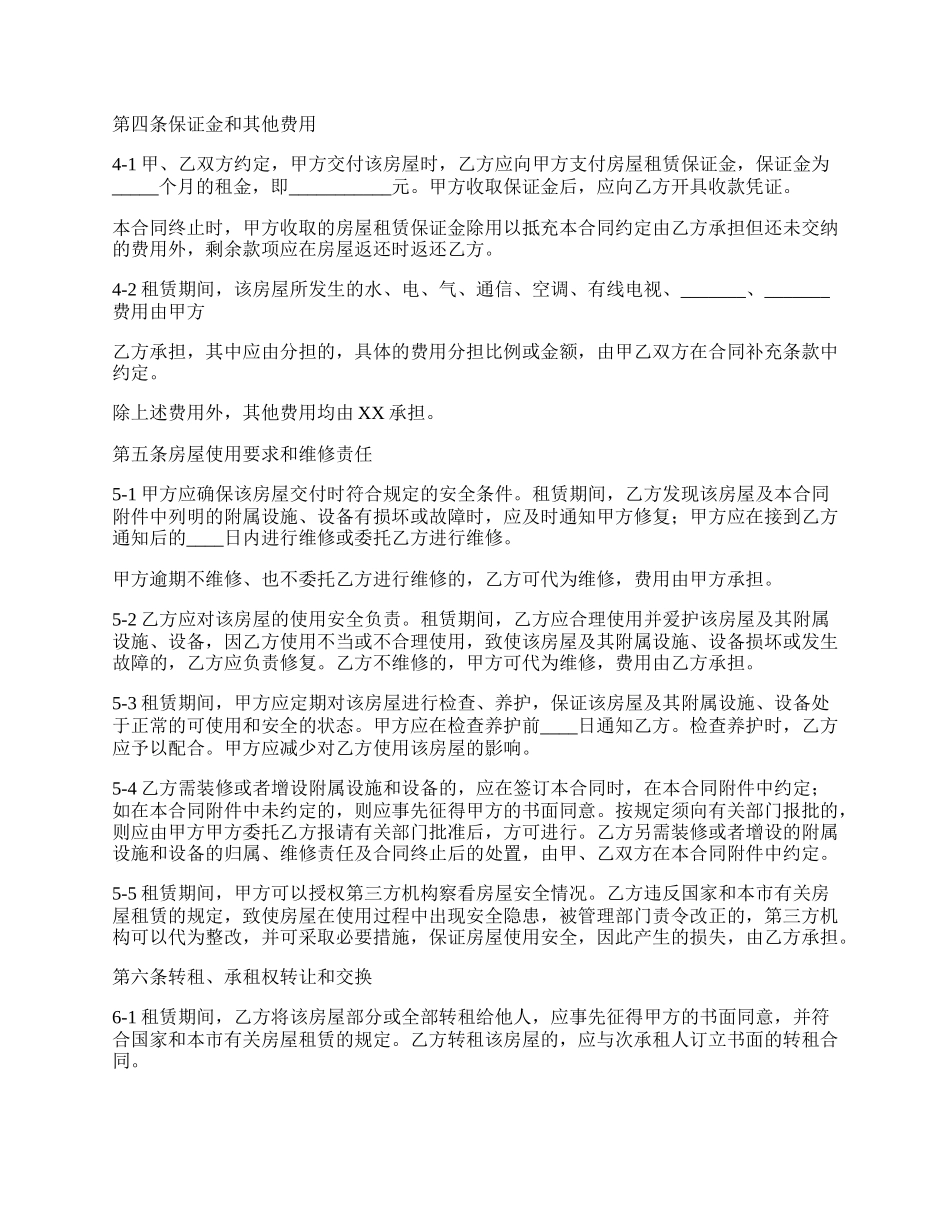 第四条保证金和其他费用

4-1 甲、乙双方约定，甲方交付该房屋时，乙方应向甲方支付房屋租赁保证金，保证金为_____个月的租金，即___________元。甲方收取保证金后，应向乙方开具收款凭证。

本合同终止时，甲方收取的房屋租赁保证金除用以抵充本合同约定由乙方承担但还未交纳的费用外，剩余款项应在房屋返还时返还乙方。

4-2 租赁期间，该房屋所发生的水、电、气、通信、空调、有线电视、_______、_______费用由甲方

乙方承担，其中应由分担的，具体的费用分担比例或金额，由甲乙双方在合同补充条款中约定。

除上述费用外，其他费用均由 XX 承担。

第五条房屋使用要求和维修责任

5-1 甲方应确保该房屋交付时符合规定的安全条件。租赁期间，乙方发现该房屋及本合同附件中列明的附属设施、设备有损坏或故障时，应及时通知甲方修复；甲方应在接到乙方通知后的____日内进行维修或委托乙方进行维修。

甲方逾期不维修、也不委托乙方进行维修的，乙方可代为维修，费用由甲方承担。

5-2 乙方应对该房屋的使用安全负责。租赁期间，乙方应合理使用并爱护该房屋及其附属设施、设备，因乙方使用不当或不合理使用，致使该房屋及其附属设施、设备损坏或发生故障的，乙方应负责修复。乙方不维修的，甲方可代为维修，费用由乙方承担。

5-3 租赁期间，甲方应定期对该房屋进行检查、养护，保证该房屋及其附属设施、设备处于正常的可使用和安全的状态。甲方应在检查养护前____日通知乙方。检查养护时，乙方应予以配合。甲方应减少对乙方使用该房屋的影响。

5-4 乙方需装修或者增设附属设施和设备的，应在签订本合同时，在本合同附件中约定；如在本合同附件中未约定的，则应事先征得甲方的书面同意。按规定须向有关部门报批的，则应由甲方甲方委托乙方报请有关部门批准后，方可进行。乙方另需装修或者增设的附属设施和设备的归属、维修责任及合同终止后的处置，由甲、乙双方在本合同附件中约定。

5-5 租赁期间，甲方可以授权第三方机构察看房屋安全情况。乙方违反国家和本市有关房屋租赁的规定，致使房屋在使用过程中出现安全隐患，被管理部门责令改正的，第三方机构可以代为整改，并可采取必要措施，保证房屋使用安全，因此产生的损失，由乙方承担。

第六条转租、承租权转让和交换

6-1 租赁期间，乙方将该房屋部分或全部转租给他人，应事先征得甲方的书面同意，并符合国家和本市有关房屋租赁的规定。乙方转租该房屋的，应与次承租人订立书面的转租合同。